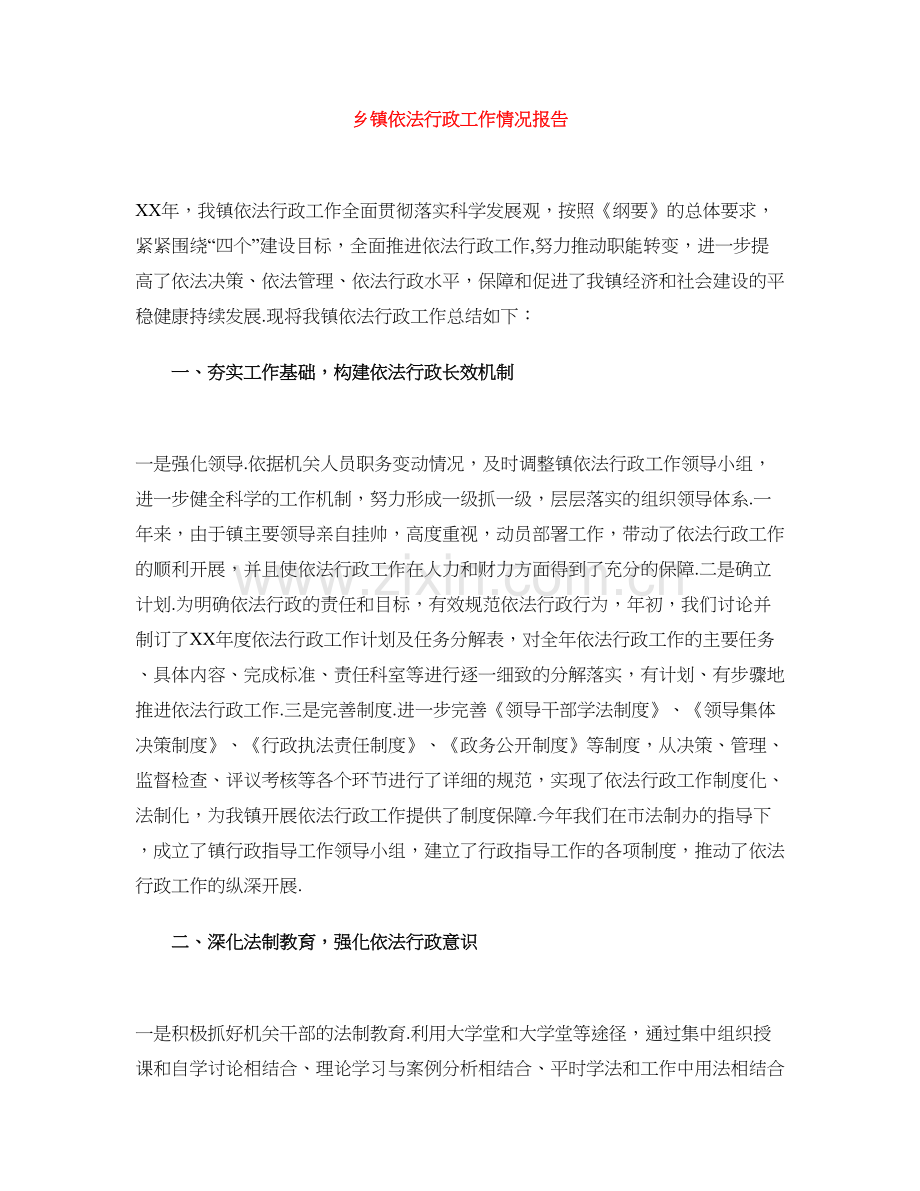 乡镇依法行政工作情况报告

XX年，我镇依法行政工作全面贯彻落实科学发展观，按照《纲要》的总体要求，紧紧围绕“四个”建设目标，全面推进依法行政工作,努力推动职能转变，进一步提高了依法决策、依法管理、依法行政水平，保障和促进了我镇经济和社会建设的平稳健康持续发展.现将我镇依法行政工作总结如下：

一、夯实工作基础，构建依法行政长效机制

一是强化领导.依据机关人员职务变动情况，及时调整镇依法行政工作领导小组，进一步健全科学的工作机制，努力形成一级抓一级，层层落实的组织领导体系.一年来，由于镇主要领导亲自挂帅，高度重视，动员部署工作，带动了依法行政工作的顺利开展，并且使依法行政工作在人力和财力方面得到了充分的保障.二是确立计划.为明确依法行政的责任和目标，有效规范依法行政行为，年初，我们讨论并制订了XX年度依法行政工作计划及任务分解表，对全年依法行政工作的主要任务、具体内容、完成标准、责任科室等进行逐一细致的分解落实，有计划、有步骤地推进依法行政工作.三是完善制度.进一步完善《领导干部学法制度》、《领导集体决策制度》、《行政执法责任制度》、《政务公开制度》等制度，从决策、管理、监督检查、评议考核等各个环节进行了详细的规范，实现了依法行政工作制度化、法制化，为我镇开展依法行政工作提供了制度保障.今年我们在市法制办的指导下，成立了镇行政指导工作领导小组，建立了行政指导工作的各项制度，推动了依法行政工作的纵深开展.

二、深化法制教育，强化依法行政意识

一是积极抓好机关干部的法制教育.利用大学堂和大学堂等途径，通过集中组织授课和自学讨论相结合、理论学习与案例分析相结合、平时学法和工作中用法相结合

www.zixin.com.cn